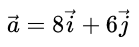 $\vec{a} = 8\vec{i} + 6\vec{j}$